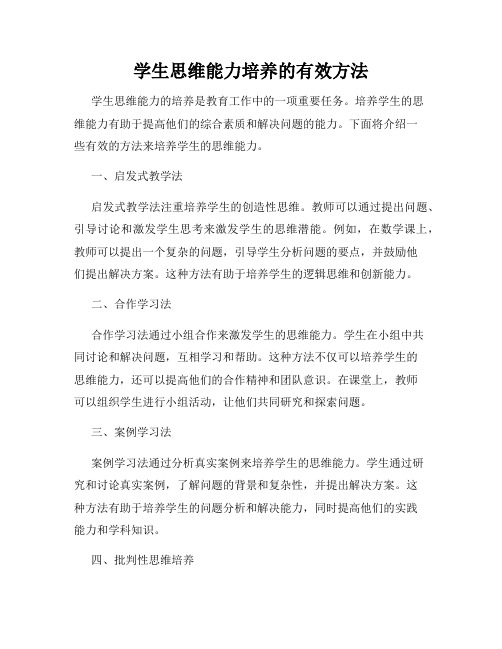 学生思维能力培养的有效方法

学生思维能力的培养是教育工作中的一项重要任务。培养学生的思维能力有助于提高他们的综合素质和解决问题的能力。下面将介绍一些有效的方法来培养学生的思维能力。

一、启发式教学法

启发式教学法注重培养学生的创造性思维。教师可以通过提出问题、引导讨论和激发学生思考来激发学生的思维潜能。例如，在数学课上，教师可以提出一个复杂的问题，引导学生分析问题的要点，并鼓励他们提出解决方案。这种方法有助于培养学生的逻辑思维和创新能力。

二、合作学习法

合作学习法通过小组合作来激发学生的思维能力。学生在小组中共同讨论和解决问题，互相学习和帮助。这种方法不仅可以培养学生的思维能力，还可以提高他们的合作精神和团队意识。在课堂上，教师可以组织学生进行小组活动，让他们共同研究和探索问题。

三、案例学习法

案例学习法通过分析真实案例来培养学生的思维能力。学生通过研究和讨论真实案例，了解问题的背景和复杂性，并提出解决方案。这种方法有助于培养学生的问题分析和解决能力，同时提高他们的实践能力和学科知识。

四、批判性思维培养